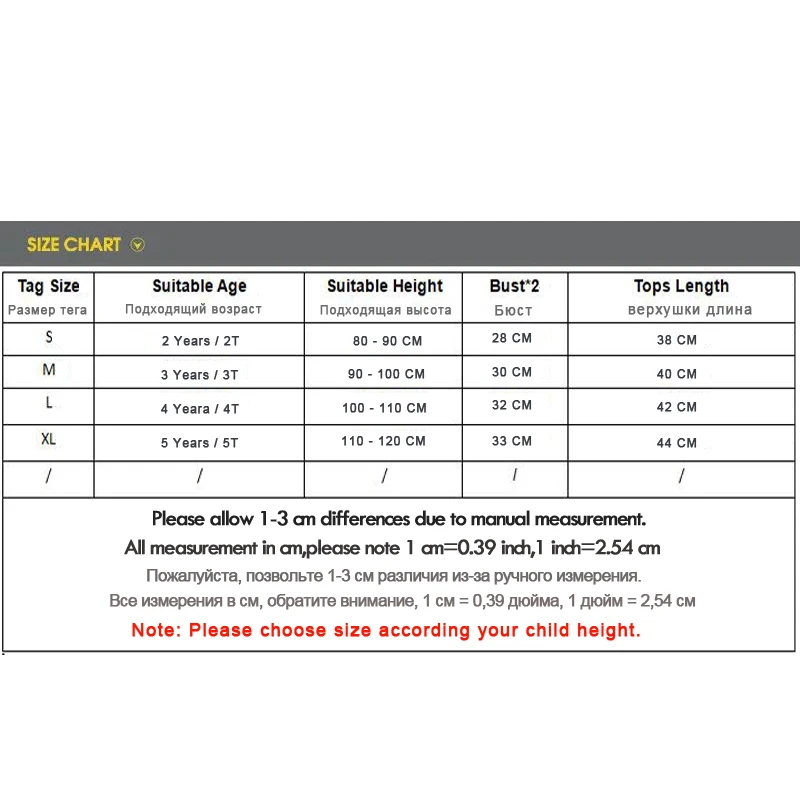 SIZE CHART

| Tag Size Размер тега | Suitable Age Подходящий возраст | Suitable Height Подходящая высота | Bust*2 Бюст | Tops Length верхушки длина |
|---|---|---|---|---|
| S | 2 Years / 2T | 80 - 90 CM | 28 CM | 38 CM |
| M | 3 Years / 3T | 90 - 100 CM | 30 CM | 40 CM |
| L | 4 Yeara / 4T | 100 - 110 CM | 32 CM | 42 CM |
| XL | 5 Years / 5T | 110 - 120 CM | 33 CM | 44 CM |
| / | / | / | / | / |

Please allow 1-3 cm differences due to manual measurement.
All measurement in cm,please note 1 cm=0.39 inch,1 inch=2.54 cm
Пожалуйста, позвольте 1-3 см различия из-за ручного измерения.
Все измерения в см, обратите внимание, 1 см = 0,39 дюйма, 1 дюйм = 2,54 см
Note: Please choose size according your child height.